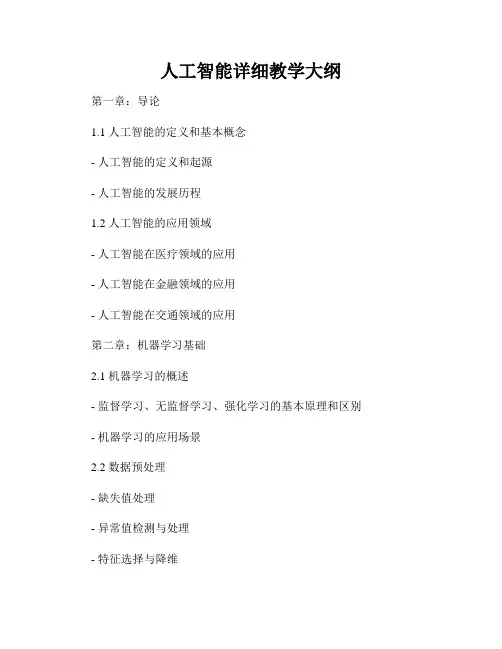 人工智能详细教学大纲

第一章：导论

1.1 人工智能的定义和基本概念

- 人工智能的定义和起源

- 人工智能的发展历程

1.2 人工智能的应用领域

- 人工智能在医疗领域的应用

- 人工智能在金融领域的应用

- 人工智能在交通领域的应用

第二章：机器学习基础

2.1 机器学习的概述

- 监督学习、无监督学习、强化学习的基本原理和区别

- 机器学习的应用场景

2.2 数据预处理

- 缺失值处理

- 异常值检测与处理

- 特征选择与降维